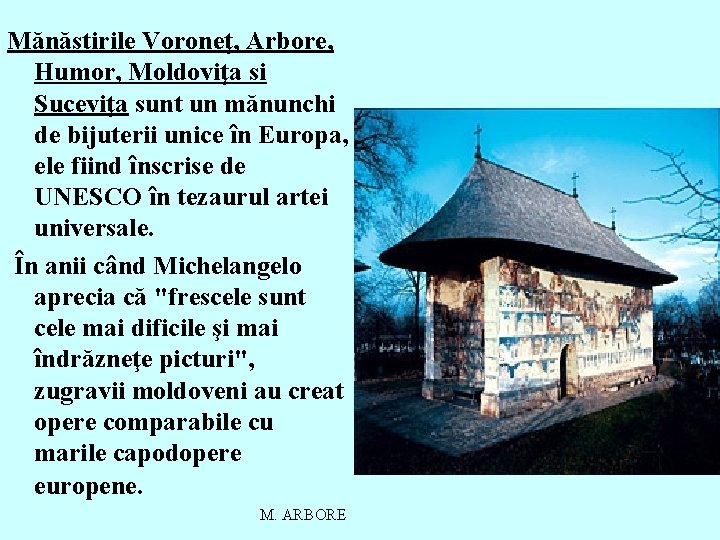 Mănăstirile Voroneţ, Arbore, Humor, Moldoviţa si Suceviţa sunt un mănunchi de bijuterii unice în Europa, ele fiind înscrise de UNESCO în tezaurul artei universale.

În anii când Michelangelo aprecia că "frescele sunt cele mai dificile şi mai îndrăzneţe picturi", zugravii moldoveni au creat opere comparabile cu marile capodopere europene.

M. ARBORE